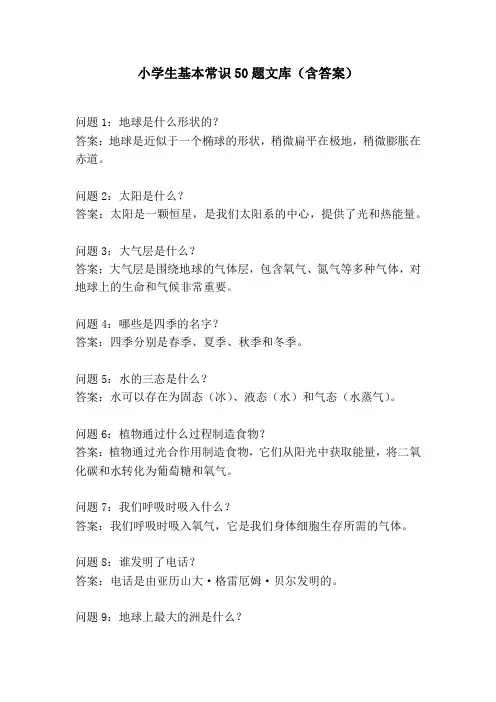 小学生基本常识50题文库（含答案）

问题1：地球是什么形状的？
答案：地球是近似于一个椭球的形状，稍微扁平在极地，稍微膨胀在赤道。

问题2：太阳是什么？
答案：太阳是一颗恒星，是我们太阳系的中心，提供了光和热能量。

问题3：大气层是什么？
答案：大气层是围绕地球的气体层，包含氧气、氮气等多种气体，对地球上的生命和气候非常重要。

问题4：哪些是四季的名字？
答案：四季分别是春季、夏季、秋季和冬季。

问题5：水的三态是什么？
答案：水可以存在为固态（冰）、液态（水）和气态（水蒸气）。

问题6：植物通过什么过程制造食物？
答案：植物通过光合作用制造食物，它们从阳光中获取能量，将二氧化碳和水转化为葡萄糖和氧气。

问题7：我们呼吸时吸入什么？
答案：我们呼吸时吸入氧气，它是我们身体细胞生存所需的气体。

问题8：谁发明了电话？
答案：电话是由亚历山大·格雷厄姆·贝尔发明的。

问题9：地球上最大的洲是什么？